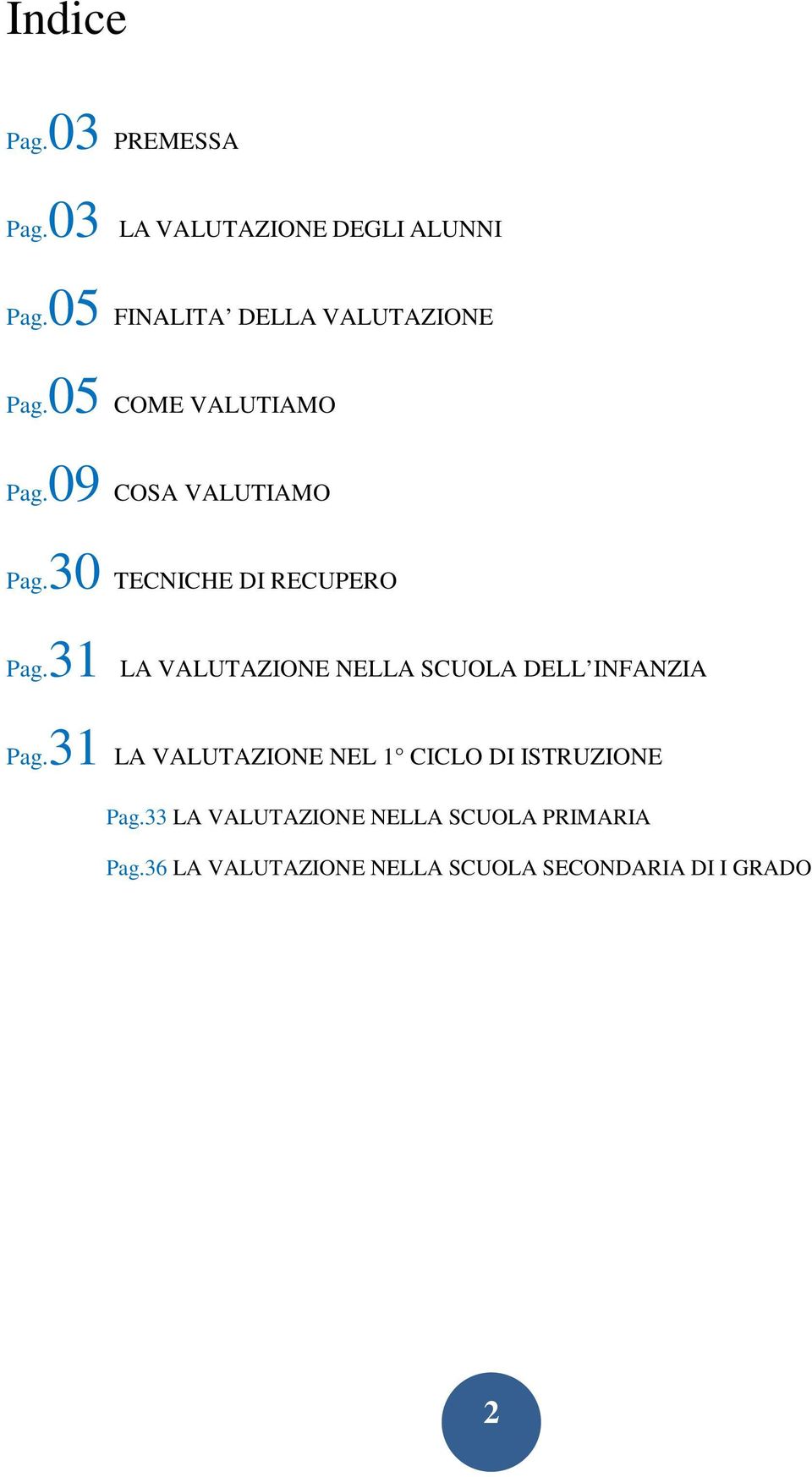 Indice

Pag.03 PREMESSA

Pag.03 LA VALUTAZIONE DEGLI ALUNNI

Pag.05 FINALITA’ DELLA VALUTAZIONE

Pag.05 COME VALUTIAMO

Pag.09 COSA VALUTIAMO

Pag.30 TECNICHE DI RECUPERO

Pag.31 LA VALUTAZIONE NELLA SCUOLA DELL’INFANZIA

Pag.31 LA VALUTAZIONE NEL 1° CICLO DI ISTRUZIONE

Pag.33 LA VALUTAZIONE NELLA SCUOLA PRIMARIA

Pag.36 LA VALUTAZIONE NELLA SCUOLA SECONDARIA DI I GRADO

2